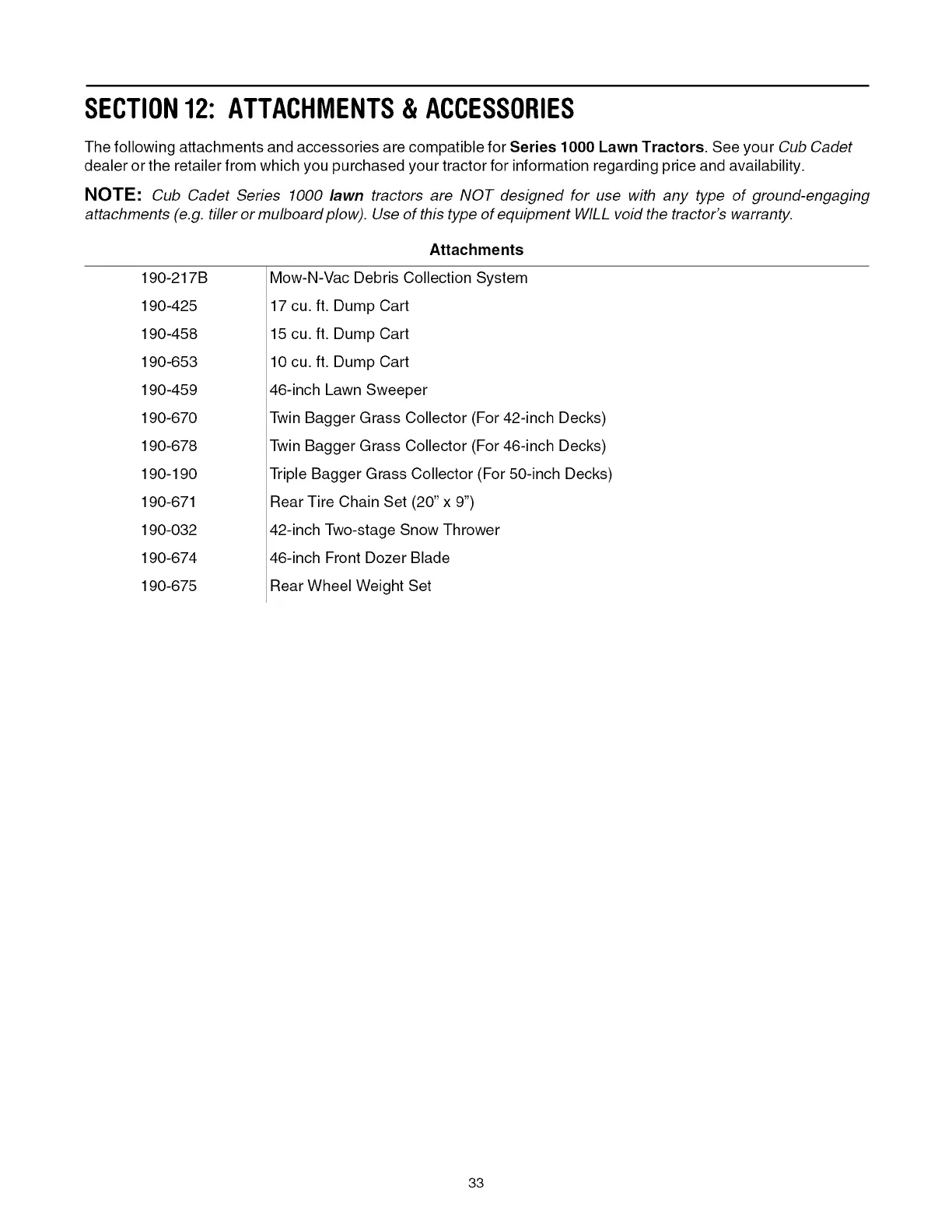 SECTION 12: ATTACHMENTS & ACCESSORIES

The following attachments and accessories are compatible for Series 1000 Lawn Tractors. See your Cub Cadet dealer or the retailer from which you purchased your tractor for information regarding price and availability.

NOTE: Cub Cadet Series 1000 lawn tractors are NOT designed for use with any type of ground-engaging attachments (e.g. tiller or mulboard plow). Use of this type of equipment WILL void the tractor's warranty.

Attachments

| | |
|---|---|
| 190-217B | Mow-N-Vac Debris Collection System |
| 190-425 | 17 cu. ft. Dump Cart |
| 190-458 | 15 cu. ft. Dump Cart |
| 190-653 | 10 cu. ft. Dump Cart |
| 190-459 | 46-inch Lawn Sweeper |
| 190-670 | Twin Bagger Grass Collector (For 42-inch Decks) |
| 190-678 | Twin Bagger Grass Collector (For 46-inch Decks) |
| 190-190 | Triple Bagger Grass Collector (For 50-inch Decks) |
| 190-671 | Rear Tire Chain Set (20" x 9") |
| 190-032 | 42-inch Two-stage Snow Thrower |
| 190-674 | 46-inch Front Dozer Blade |
| 190-675 | Rear Wheel Weight Set |

33